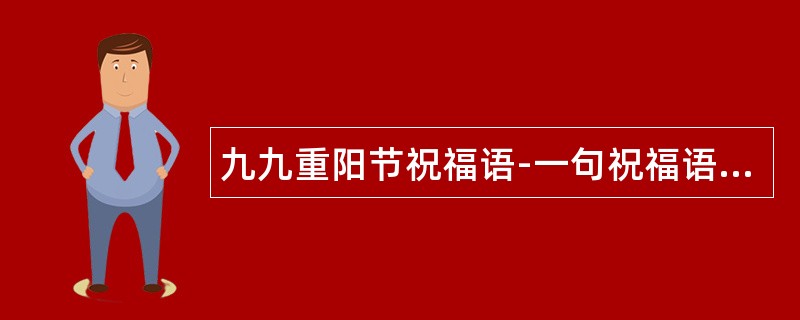 九九重阳节祝福语-一句祝福语...